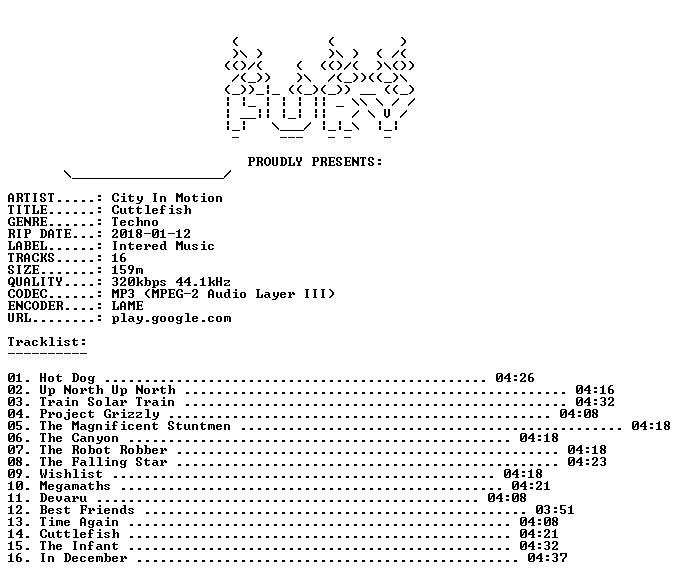 PROUDLY PRESENTS:

ARTIST.....: City In Motion
TITLE......: Cuttlefish
GENRE......: Techno
RIP DATE...: 2018-01-12
LABEL......: Intered Music
TRACKS.....: 16
SIZE.......: 159m
QUALITY....: 320kbps 44.1kHz
CODEC......: MP3 (MPEG-2 Audio Layer III)
ENCODER....: LAME
URL........: play.google.com

Tracklist:
----------

01. Hot Dog 04:26
02. Up North Up North 04:16
03. Train Solar Train 04:32
04. Project Grizzly 04:08
05. The Magnificent Stuntmen 04:18
06. The Canyon 04:18
07. The Robot Robber 04:18
08. The Falling Star 04:23
09. Wishlist 04:18
10. Megamaths 04:21
11. Devaru 04:08
12. Best Friends 03:51
13. Time Again 04:08
14. Cuttlefish 04:21
15. The Infant 04:32
16. In December 04:37